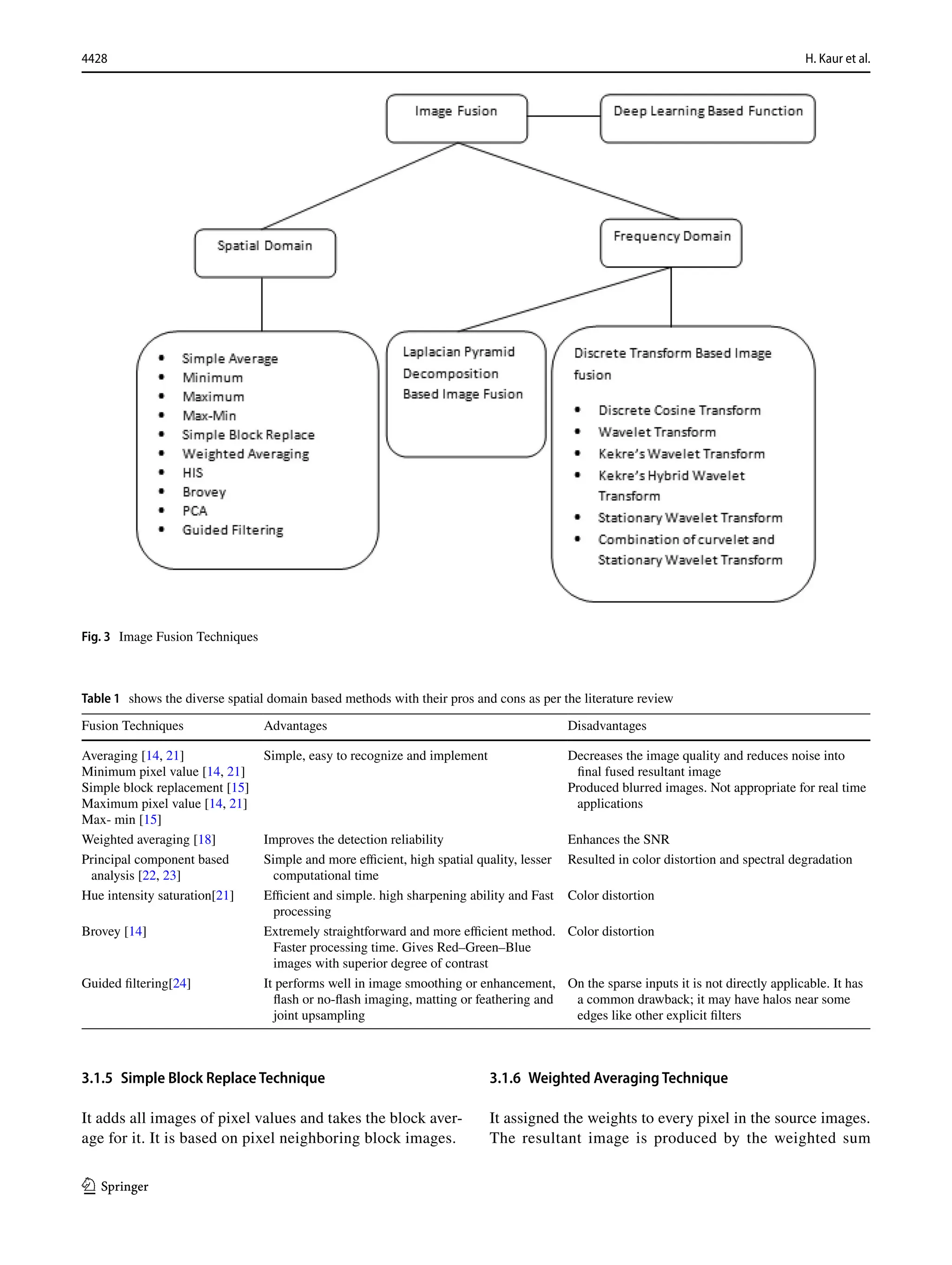 4428

H. Kaur et al.

Image Fusion

Deep Learning Based Function

Spatial Domain

Frequency Domain

- Simple Average
- Minimum
- Maximum
- Max-Min
- Simple Block Replace
- Weighted Averaging
- HIS
- Brovey
- PCA
- Guided Filtering

Laplacian Pyramid Decomposition Based Image Fusion

Discrete Transform Based Image fusion

- Discrete Cosine Transform
- Wavelet Transform
- Kekre's Wavelet Transform
- Kekre's Hybrid Wavelet Transform
- Stationary Wavelet Transform
- Combination of curvelet and Stationary Wavelet Transform

Fig. 3 Image Fusion Techniques

Table 1 shows the diverse spatial domain based methods with their pros and cons as per the literature review

| Fusion Techniques | Advantages | Disadvantages |
|---|---|---|
| Averaging [14, 21] Minimum pixel value [14, 21] Simple block replacement [15] Maximum pixel value [14, 21] Max- min [15] | Simple, easy to recognize and implement | Decreases the image quality and reduces noise into final fused resultant image Produced blurred images. Not appropriate for real time applications |
| Weighted averaging [18] | Improves the detection reliability | Enhances the SNR |
| Principal component based analysis [22, 23] | Simple and more efficient, high spatial quality, lesser computational time | Resulted in color distortion and spectral degradation |
| Hue intensity saturation[21] | Efficient and simple. high sharpening ability and Fast processing | Color distortion |
| Brovey [14] | Extremely straightforward and more efficient method. Faster processing time. Gives Red–Green–Blue images with superior degree of contrast | Color distortion |
| Guided filtering[24] | It performs well in image smoothing or enhancement, flash or no-flash imaging, matting or feathering and joint upsampling | On the sparse inputs it is not directly applicable. It has a common drawback; it may have halos near some edges like other explicit filters |

3.1.5 Simple Block Replace Technique

It adds all images of pixel values and takes the block average for it. It is based on pixel neighboring block images.

3.1.6 Weighted Averaging Technique

It assigned the weights to every pixel in the source images. The resultant image is produced by the weighted sum

Springer